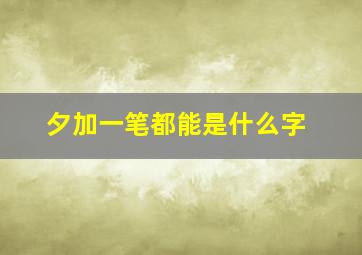 夕加一笔都能是什么字